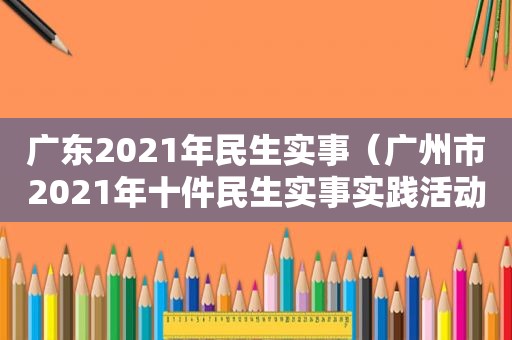 广东2021年民生实事（广州市2021年十件民生实事实践活动